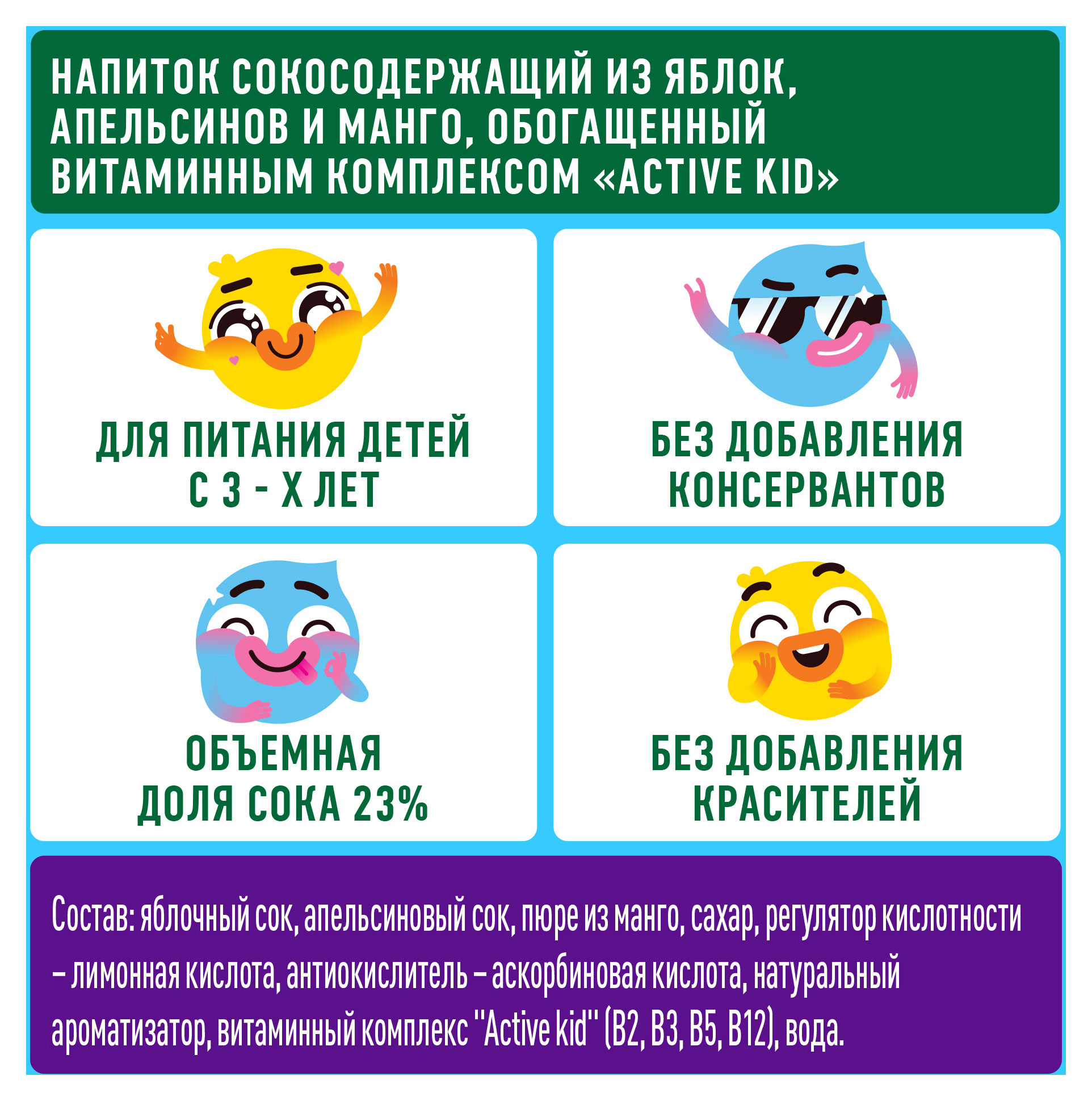 НАПИТОК СОКОСОДЕРЖАЩИЙ ИЗ ЯБЛОК, АПЕЛЬСИНОВ И МАНГО, ОБОГАЩЕННЫЙ ВИТАМИННЫМ КОМПЛЕКСОМ «ACTIVE KID»

ДЛЯ ПИТАНИЯ ДЕТЕЙ С 3 - Х ЛЕТ

БЕЗ ДОБАВЛЕНИЯ КОНСЕРВАНТОВ

ОБЪЕМНАЯ ДОЛЯ СОКА 23%

БЕЗ ДОБАВЛЕНИЯ КРАСИТЕЛЕЙ

Состав: яблочный сок, апельсиновый сок, пюре из манго, сахар, регулятор кислотности – лимонная кислота, антиокислитель – аскорбиновая кислота, натуральный ароматизатор, витаминный комплекс "Active kid" (B2, B3, B5, B12), вода.